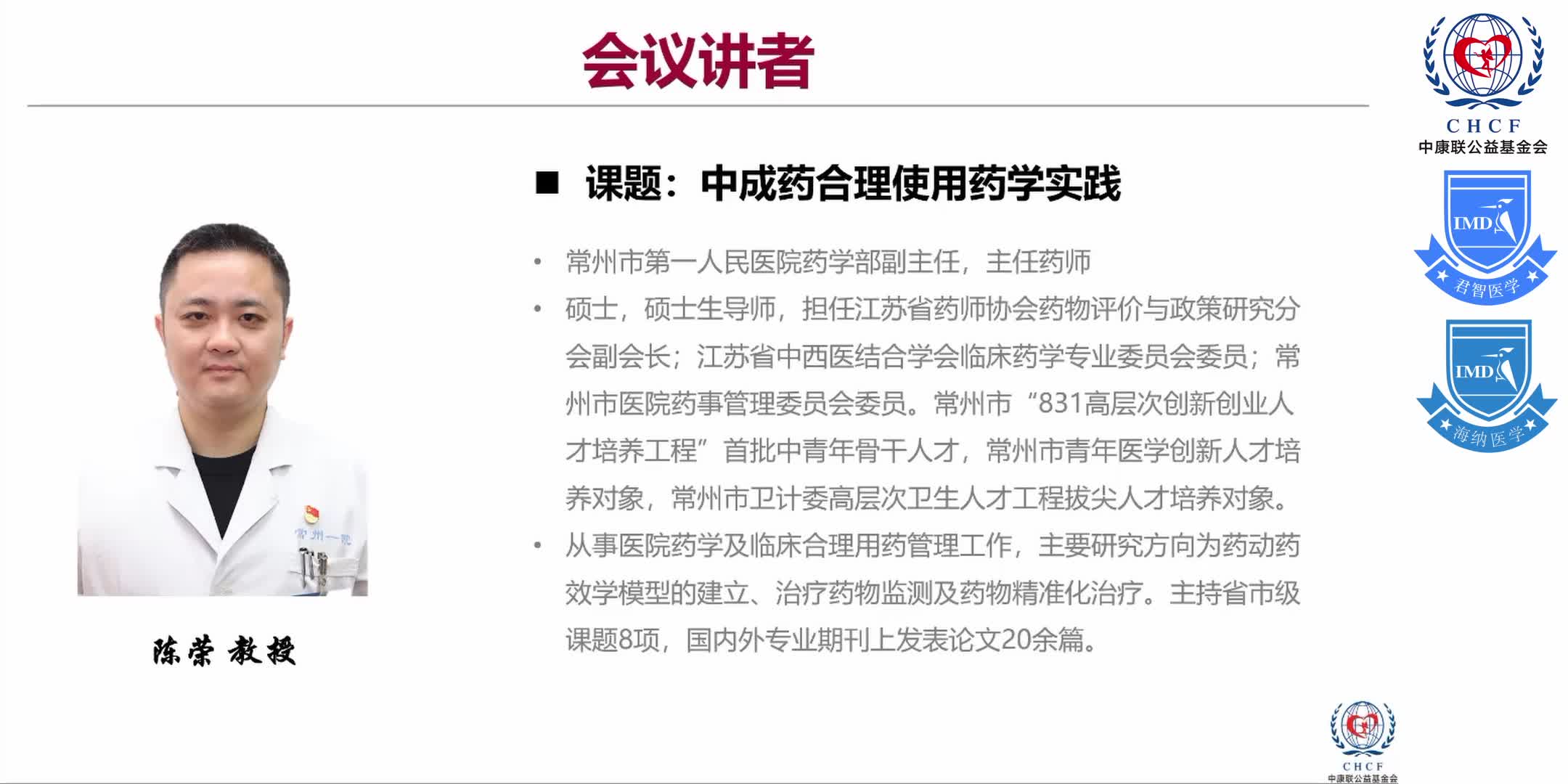 会议讲者

CHCF
中康联公益基金会

IMD
君智医学

IMD
海纳医学

■ 课题：中成药合理使用药学实践

• 常州市第一人民医院药学部副主任，主任药师
• 硕士，硕士生导师，担任江苏省药师协会药物评价与政策研究分会副会长；江苏省中西医结合学会临床药学专业委员会委员；常州市医院药事管理委员会委员。常州市“831高层次创新创业人才培养工程”首批中青年骨干人才，常州市青年医学创新人才培养对象，常州市卫计委高层次卫生人才工程拔尖人才培养对象。
• 从事医院药学及临床合理用药管理工作，主要研究方向为药动药效学模型的建立、治疗药物监测及药物精准化治疗。主持省市级课题8项，国内外专业期刊上发表论文20余篇。

常州一院

陈荣 教授

CHCF
中康联公益基金会